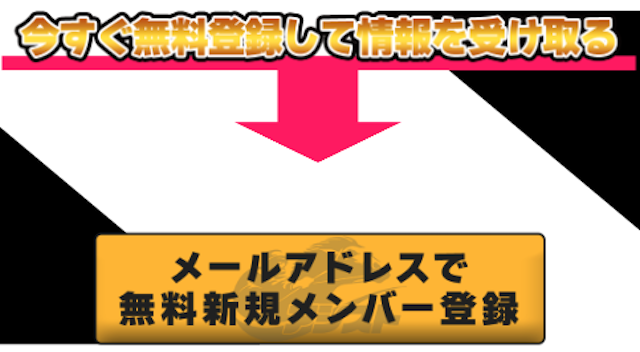 今すぐ無料登録して情報を受け取る

メールアドレスで
無料新規メンバー登録